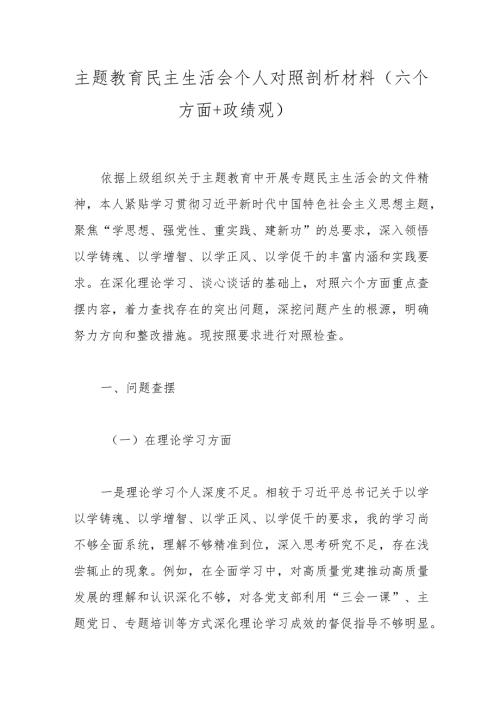 主题教育民主生活会个人对照剖析材料（六个方面+政绩观）

依据上级组织关于主题教育中开展专题民主生活会的文件精神，本人紧贴学习贯彻习近平新时代中国特色社会主义思想主题，聚焦“学思想、强党性、重实践、建新功”的总要求，深入领悟以学铸魂、以学增智、以学正风、以学促干的丰富内涵和实践要求。在深化理论学习、谈心谈话的基础上，对照六个方面重点查摆内容，着力查找存在的突出问题，深挖问题产生的根源，明确努力方向和整改措施。现按照要求进行对照检查。

一、问题查摆

（一）在理论学习方面

一是理论学习个人深度不足。相较于习近平总书记关于以学以学铸魂、以学增智、以学正风、以学促干的要求，我的学习尚不够全面系统，理解不够精准到位，深入思考研究不足，存在浅尝辄止的现象。例如，在全面学习中，对高质量党建推动高质量发展的理解和认识深化不够，对各党支部利用“三会一课”、主题党日、专题培训等方式深化理论学习成效的督促指导不够明显。